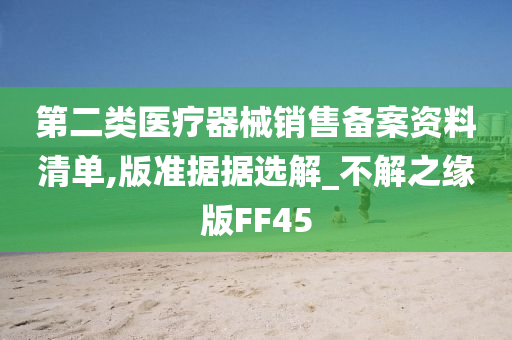 第二类医疗器械销售备案资料清单,版准据据选解_不解之缘版FF45